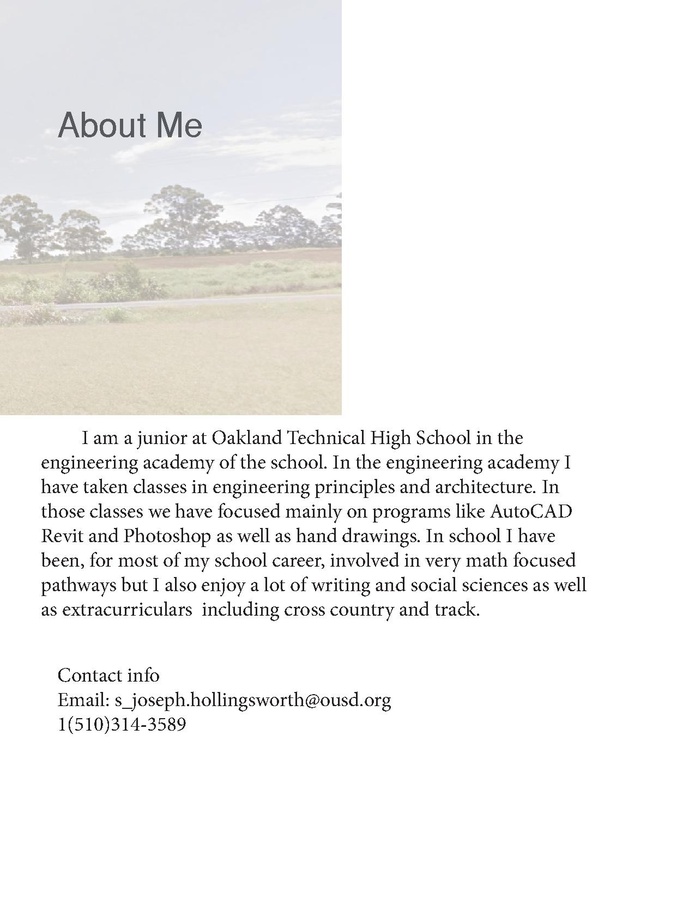 About Me

I am a junior at Oakland Technical High School in the engineering academy of the school. In the engineering academy I have taken classes in engineering principles and architecture. In those classes we have focused mainly on programs like AutoCAD Revit and Photoshop as well as hand drawings. In school I have been, for most of my school career, involved in very math focused pathways but I also enjoy a lot of writing and social sciences as well as extracurriculars  including cross country and track.

Contact info
Email: s_joseph.hollingsworth@ousd.org
1(510)314-3589